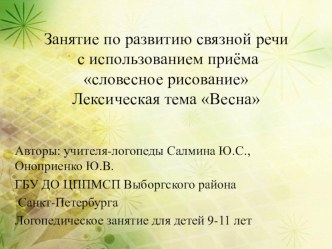 Занятие по развитию связной речи с использованием приёма «словесное рисование»
Лексическая тема «Весна»

Авторы: учителя-логопеды Салмина Ю.С., Оноприенко Ю.В.

ГБУ ДО ЦППМСП Выборгского района Санкт-Петербурга

Логопедическое занятие для детей 9-11 лет